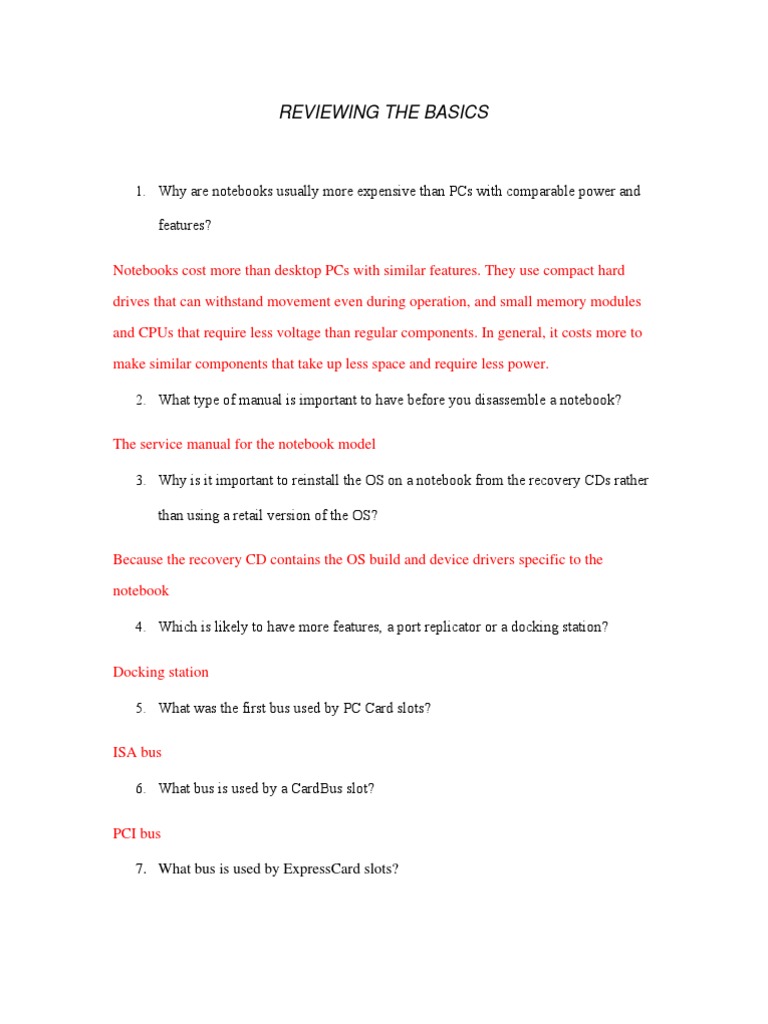 REVIEWING THE BASICS

1. Why are notebooks usually more expensive than PCs with comparable power and features?

Notebooks cost more than desktop PCs with similar features. They use compact hard drives that can withstand movement even during operation, and small memory modules and CPUs that require less voltage than regular components. In general, it costs more to make similar components that take up less space and require less power.

2. What type of manual is important to have before you disassemble a notebook?

The service manual for the notebook model

3. Why is it important to reinstall the OS on a notebook from the recovery CDs rather than using a retail version of the OS?

Because the recovery CD contains the OS build and device drivers specific to the notebook

4. Which is likely to have more features, a port replicator or a docking station?

Docking station

5. What was the first bus used by PC Card slots?

ISA bus

6. What bus is used by a CardBus slot?

PCI bus

7. What bus is used by ExpressCard slots?